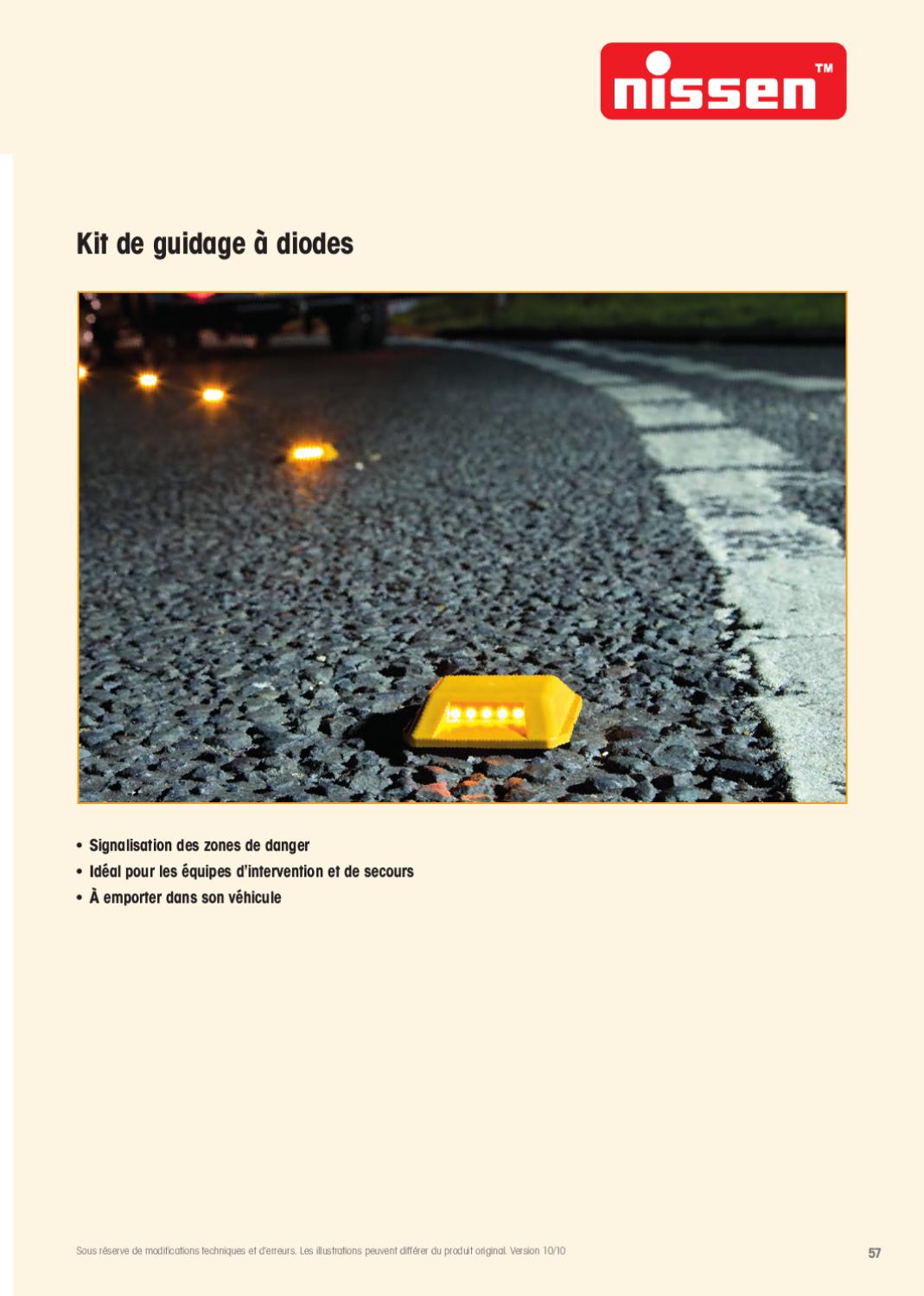 nissen™

Kit de guidage à diodes

• Signalisation des zones de danger
• Idéal pour les équipes d'intervention et de secours
• À emporter dans son véhicule

Sous réserve de modifications techniques et d'erreurs. Les illustrations peuvent différer du produit original. Version 10/10

57